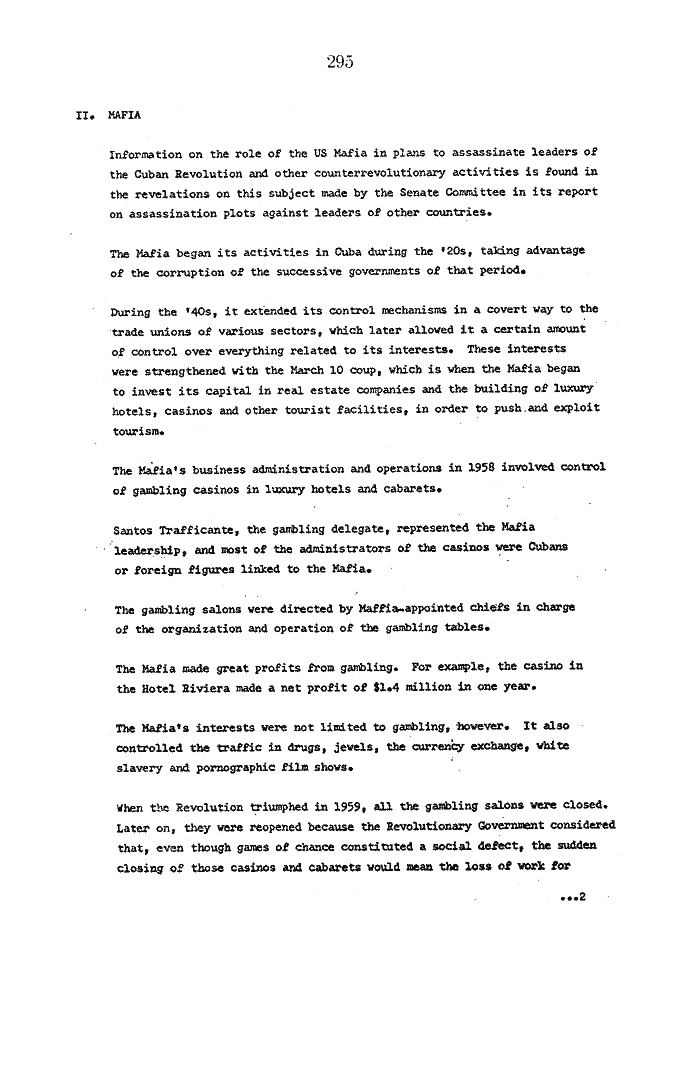 295

II. MAFIA

Information on the role of the US Mafia in plans to assassinate leaders of the Cuban Revolution and other counterrevolutionary activities is found in the revelations on this subject made by the Senate Committee in its report on assassination plots against leaders of other countries.

The Mafia began its activities in Cuba during the '20s, taking advantage of the corruption of the successive governments of that period.

During the '40s, it extended its control mechanisms in a covert way to the trade unions of various sectors, which later allowed it a certain amount of control over everything related to its interests. These interests were strengthened with the March 10 coup, which is when the Mafia began to invest its capital in real estate companies and the building of luxury hotels, casinos and other tourist facilities, in order to push and exploit tourism.

The Mafia's business administration and operations in 1958 involved control of gambling casinos in luxury hotels and cabarets.

Santos Trafficante, the gambling delegate, represented the Mafia leadership, and most of the administrators of the casinos were Cubans or foreign figures linked to the Mafia.

The gambling salons were directed by Maffia-appointed chiefs in charge of the organization and operation of the gambling tables.

The Mafia made great profits from gambling. For example, the casino in the Hotel Riviera made a net profit of $1.4 million in one year.

The Mafia's interests were not limited to gambling, however. It also controlled the traffic in drugs, jewels, the currency exchange, white slavery and pornographic film shows.

When the Revolution triumphed in 1959, all the gambling salons were closed. Later on, they were reopened because the Revolutionary Government considered that, even though games of chance constituted a social defect, the sudden closing of those casinos and cabarets would mean the loss of work for

...2